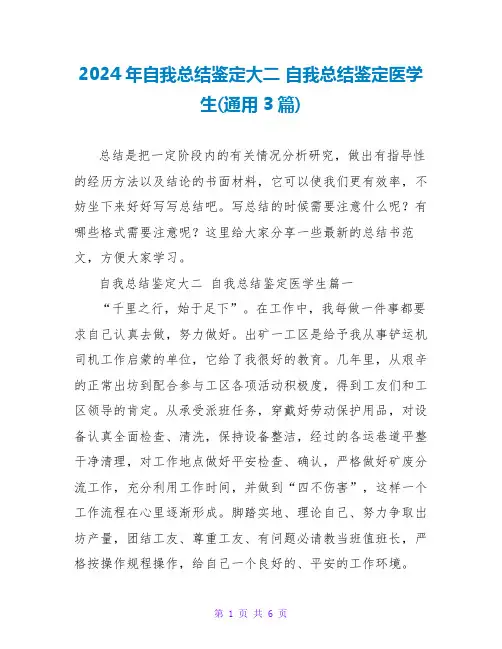 2024年自我总结鉴定大二 自我总结鉴定医学生(通用3篇)

总结是把一定阶段内的有关情况分析研究，做出有指导性的经历方法以及结论的书面材料，它可以使我们更有效率，不妨坐下来好好写写总结吧。写总结的时候需要注意什么呢？有哪些格式需要注意呢？这里给大家分享一些最新的总结书范文，方便大家学习。

自我总结鉴定大二 自我总结鉴定医学生篇一

“千里之行，始于足下”。在工作中，我每做一件事都要求自己认真去做，努力做好。出矿一工区是给予我从事铲运机司机工作启蒙的单位，它给了我很好的教育。几年里，从艰辛的正常出坊到配合参与工区各项活动积极度，得到工友们和工区领导的肯定。从承受派班任务，穿戴好劳动保护用品，对设备认真全面检查、清洗，保持设备整洁，经过的各运巷道平整干净清理，对工作地点做好平安检查、确认，严格做好矿废分流工作，充分利用工作时间，并做到“四不伤害”，这样一个工作流程在心里逐渐形成。脚踏实地、理论自己、努力争取出坊产量，团结工友、尊重工友、有问题必请教当班值班长，严格按操作规程操作，给自己一个良好的、平安的工作环境。

第 1 页 共 6 页